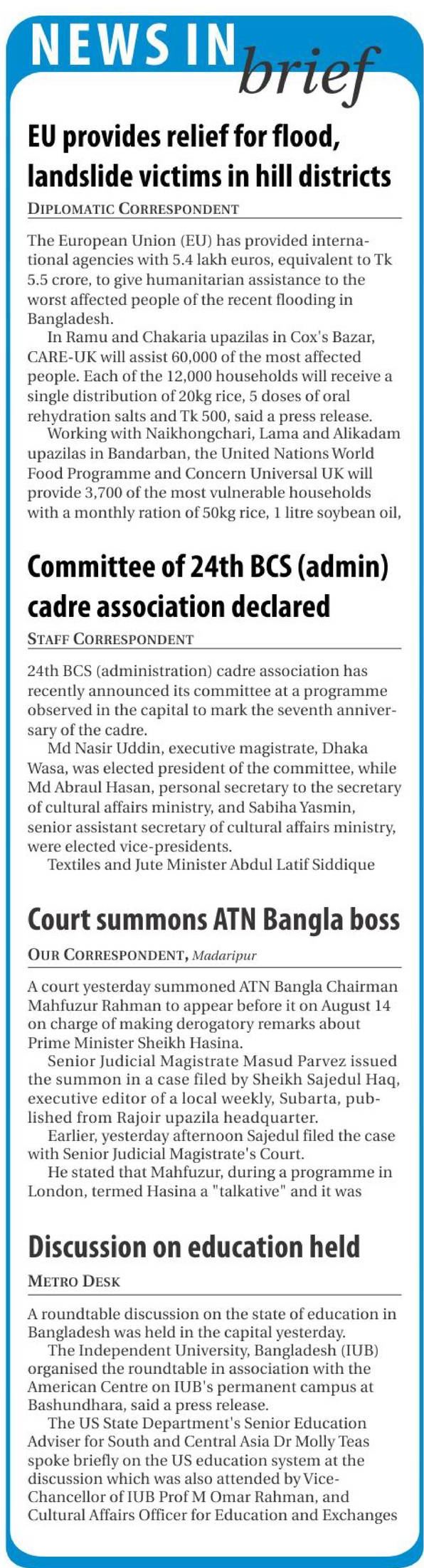 NEWS IN brief

EU provides relief for flood, landslide victims in hill districts

DIPLOMATIC CORRESPONDENT

The European Union (EU) has provided international agencies with 5.4 lakh euros, equivalent to Tk 5.5 crore, to give humanitarian assistance to the worst affected people of the recent flooding in Bangladesh.

In Ramu and Chakaria upazilas in Cox's Bazar, CARE-UK will assist 60,000 of the most affected people. Each of the 12,000 households will receive a single distribution of 20kg rice, 5 doses of oral rehydration salts and Tk 500, said a press release.

Working with Naikhongchari, Lama and Alikadam upazilas in Bandarban, the United Nations World Food Programme and Concern Universal UK will provide 3,700 of the most vulnerable households with a monthly ration of 50kg rice, 1 litre soybean oil,

Committee of 24th BCS (admin) cadre association declared

STAFF CORRESPONDENT

24th BCS (administration) cadre association has recently announced its committee at a programme observed in the capital to mark the seventh anniversary of the cadre.

Md Nasir Uddin, executive magistrate, Dhaka Wasa, was elected president of the committee, while Md Abraul Hasan, personal secretary to the secretary of cultural affairs ministry, and Sabiha Yasmin, senior assistant secretary of cultural affairs ministry, were elected vice-presidents.

Textiles and Jute Minister Abdul Latif Siddique

Court summons ATN Bangla boss

OUR CORRESPONDENT, Madaripur

A court yesterday summoned ATN Bangla Chairman Mahfuzur Rahman to appear before it on August 14 on charge of making derogatory remarks about Prime Minister Sheikh Hasina.

Senior Judicial Magistrate Masud Parvez issued the summon in a case filed by Sheikh Sajedul Haq, executive editor of a local weekly, Subarta, published from Rajoir upazila headquarter.

Earlier, yesterday afternoon Sajedul filed the case with Senior Judicial Magistrate's Court.

He stated that Mahfuzur, during a programme in London, termed Hasina a "talkative" and it was

Discussion on education held

METRO DESK

A roundtable discussion on the state of education in Bangladesh was held in the capital yesterday.

The Independent University, Bangladesh (IUB) organised the roundtable in association with the American Centre on IUB's permanent campus at Bashundhara, said a press release.

The US State Department's Senior Education Adviser for South and Central Asia Dr Molly Teas spoke briefly on the US education system at the discussion which was also attended by Vice-Chancellor of IUB Prof M Omar Rahman, and Cultural Affairs Officer for Education and Exchanges